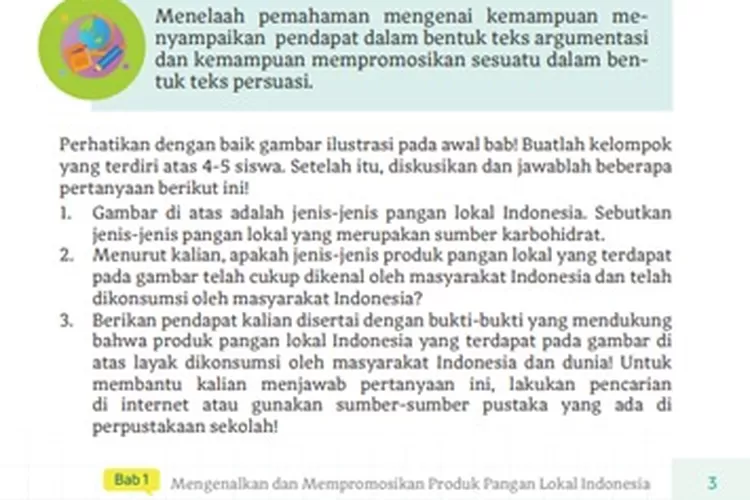 Menelaah pemahaman mengenai kemampuan menyampaikan pendapat dalam bentuk teks argumentasi dan kemampuan mempromosikan sesuatu dalam bentuk teks persuasi.

Perhatikan dengan baik gambar ilustrasi pada awal bab! Buatlah kelompok yang terdiri atas 4-5 siswa. Setelah itu, diskusikan dan jawablah beberapa pertanyaan berikut ini!

1. Gambar di atas adalah jenis-jenis pangan lokal Indonesia. Sebutkan jenis-jenis pangan lokal yang merupakan sumber karbohidrat.
2. Menurut kalian, apakah jenis-jenis produk pangan lokal yang terdapat pada gambar telah cukup dikenal oleh masyarakat Indonesia dan telah dikonsumsi oleh masyarakat Indonesia?
3. Berikan pendapat kalian disertai dengan bukti-bukti yang mendukung bahwa produk pangan lokal Indonesia yang terdapat pada gambar di atas layak dikonsumsi oleh masyarakat Indonesia dan dunia! Untuk membantu kalian menjawab pertanyaan ini, lakukan pencarian di internet atau gunakan sumber-sumber pustaka yang ada di perpustakaan sekolah!

Bab 1 Mengenalkan dan Mempromosikan Produk Pangan Lokal Indonesia 3